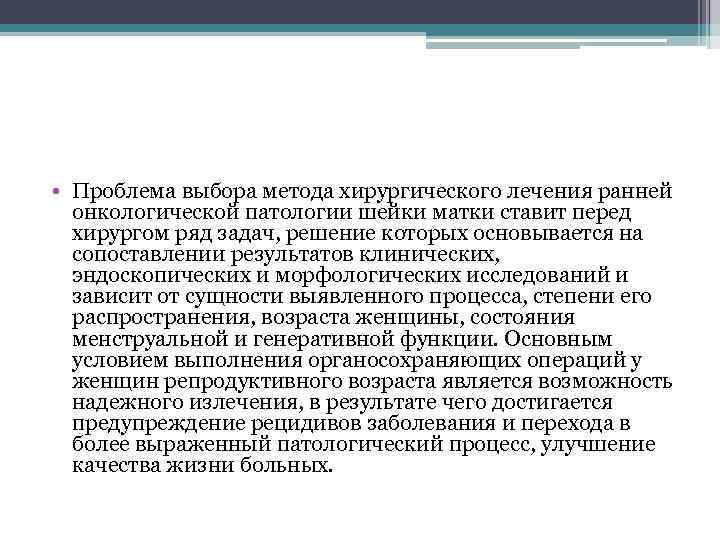 • Проблема выбора метода хирургического лечения ранней онкологической патологии шейки матки ставит перед хирургом ряд задач, решение которых основывается на сопоставлении результатов клинических, эндоскопических и морфологических исследований и зависит от сущности выявленного процесса, степени его распространения, возраста женщины, состояния менструальной и генеративной функции. Основным условием выполнения органосохраняющих операций у женщин репродуктивного возраста является возможность надежного излечения, в результате чего достигается предупреждение рецидивов заболевания и перехода в более выраженный патологический процесс, улучшение качества жизни больных.